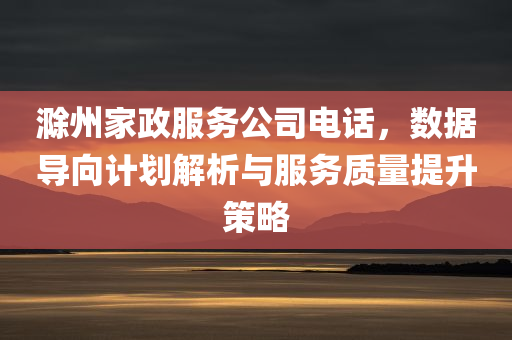 滁州家政服务公司电话，数据导向计划解析与服务质量提升策略